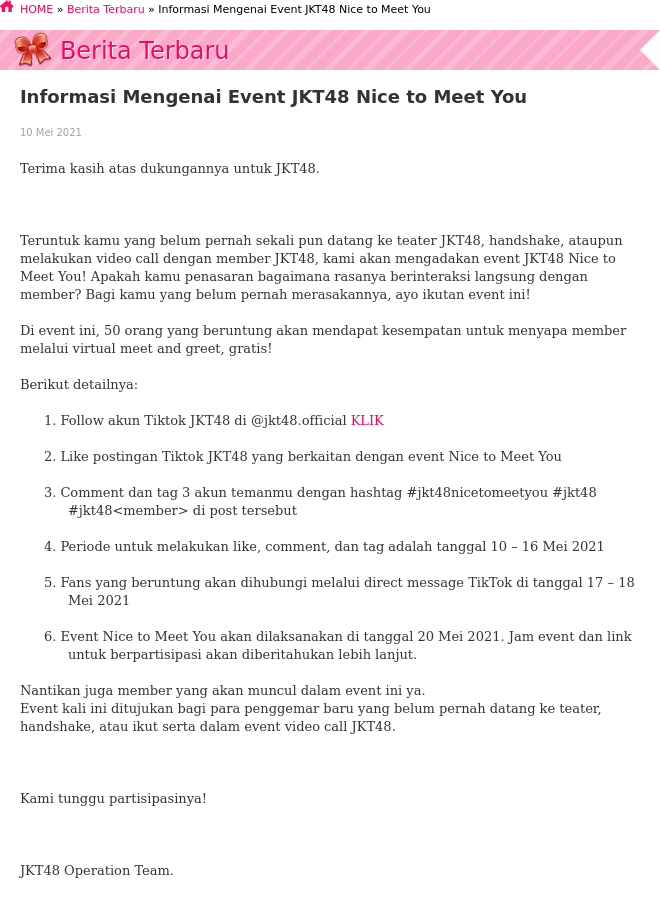 HOME » Berita Terbaru » Informasi Mengenai Event JKT48 Nice to Meet You

Berita Terbaru

Informasi Mengenai Event JKT48 Nice to Meet You

10 Mei 2021

Terima kasih atas dukungannya untuk JKT48.

Teruntuk kamu yang belum pernah sekali pun datang ke teater JKT48, handshake, ataupun melakukan video call dengan member JKT48, kami akan mengadakan event JKT48 Nice to Meet You! Apakah kamu penasaran bagaimana rasanya berinteraksi langsung dengan member? Bagi kamu yang belum pernah merasakannya, ayo ikutan event ini!

Di event ini, 50 orang yang beruntung akan mendapat kesempatan untuk menyapa member melalui virtual meet and greet, gratis!

Berikut detailnya:

1. Follow akun Tiktok JKT48 di @jkt48.official KLIK

2. Like postingan Tiktok JKT48 yang berkaitan dengan event Nice to Meet You

3. Comment dan tag 3 akun temanmu dengan hashtag #jkt48nicetomeetyou #jkt48 #jkt48<member> di post tersebut

4. Periode untuk melakukan like, comment, dan tag adalah tanggal 10 – 16 Mei 2021

5. Fans yang beruntung akan dihubungi melalui direct message TikTok di tanggal 17 – 18 Mei 2021

6. Event Nice to Meet You akan dilaksanakan di tanggal 20 Mei 2021. Jam event dan link untuk berpartisipasi akan diberitahukan lebih lanjut.

Nantikan juga member yang akan muncul dalam event ini ya.
Event kali ini ditujukan bagi para penggemar baru yang belum pernah datang ke teater, handshake, atau ikut serta dalam event video call JKT48.

Kami tunggu partisipasinya!

JKT48 Operation Team.